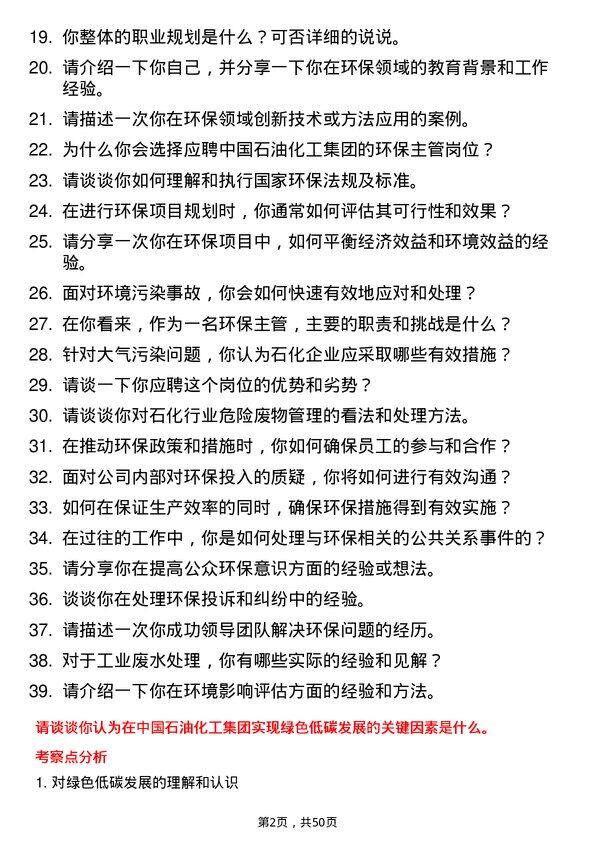 19. 你整体的职业规划是什么？可否详细的说说。

20. 请介绍一下你自己，并分享一下你在环保领域的教育背景和工作经验。

21. 请描述一次你在环保领域创新技术或方法应用的案例。

22. 为什么你会选择应聘中国石油化工集团的环保主管岗位？

23. 请谈谈你如何理解和执行国家环保法规及标准。

24. 在进行环保项目规划时，你通常如何评估其可行性和效果？

25. 请分享一次你在环保项目中，如何平衡经济效益和环境效益的经验。

26. 面对环境污染事故，你会如何快速有效地应对和处理？

27. 在你看来，作为一名环保主管，主要的职责和挑战是什么？

28. 针对大气污染问题，你认为石化企业应采取哪些有效措施？

29. 请谈一下你应聘这个岗位的优势和劣势？

30. 请谈谈你对石化行业危险废物管理的看法和处理方法。

31. 在推动环保政策和措施时，你如何确保员工的参与和合作？

32. 面对公司内部对环保投入的质疑，你将如何进行有效沟通？

33. 如何在保证生产效率的同时，确保环保措施得到有效实施？

34. 在过往的工作中，你是如何处理与环保相关的公共关系事件的？

35. 请分享你在提高公众环保意识方面的经验或想法。

36. 谈谈你在处理环保投诉和纠纷中的经验。

37. 请描述一次你成功领导团队解决环保问题的经历。

38. 对于工业废水处理，你有哪些实际的经验和见解？

39. 请介绍一下你在环境影响评估方面的经验和方法。

请谈谈你认为在中国石油化工集团实现绿色低碳发展的关键因素是什么。

考察点分析

1. 对绿色低碳发展的理解和认识

第2页，共50页